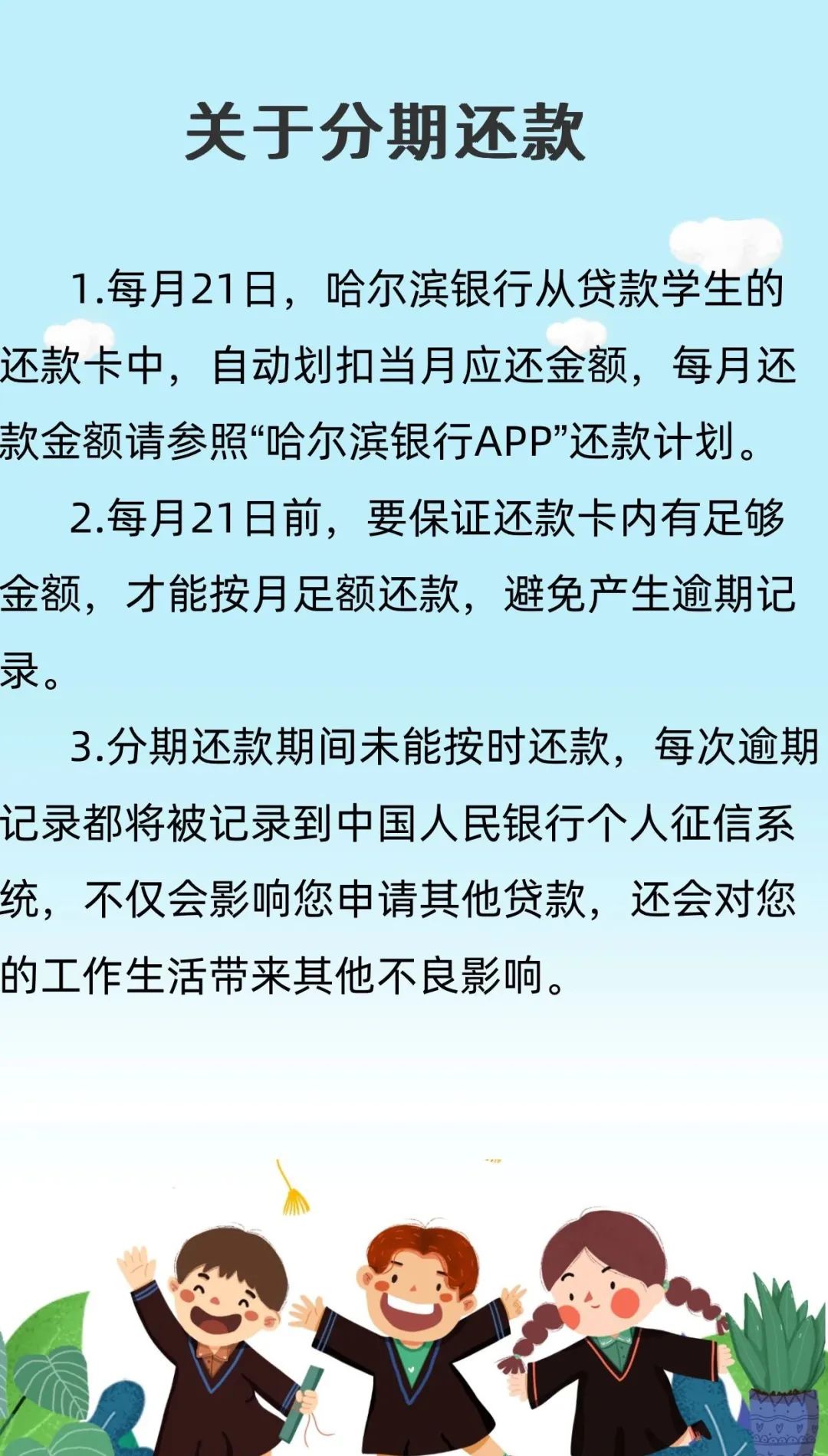 关于分期还款

1.每月21日，哈尔滨银行从贷款学生的还款卡中，自动划扣当月应还金额，每月还款金额请参照“哈尔滨银行APP”还款计划。

2.每月21日前，要保证还款卡内有足够金额，才能按月足额还款，避免产生逾期记录。

3.分期还款期间未能按时还款，每次逾期记录都将被记录到中国人民银行个人征信系统，不仅会影响您申请其他贷款，还会对您的工作生活带来其他不良影响。